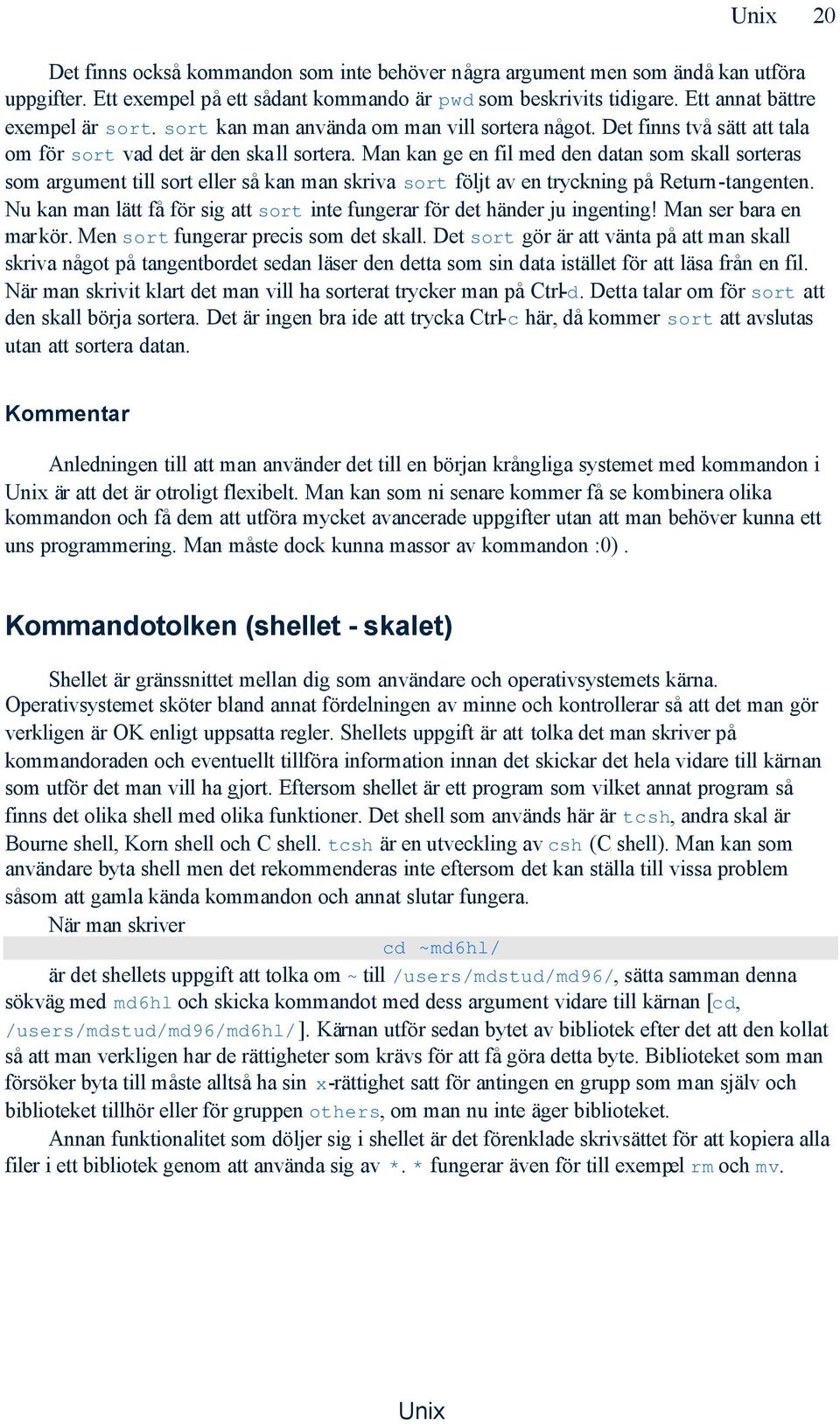 Unix 20

Det finns också kommandon som inte behöver några argument men som ändå kan utföra uppgifter. Ett exempel på ett sådant kommando är pwd som beskrivits tidigare. Ett annat bättre exempel är sort. sort kan man använda om man vill sortera något. Det finns två sätt att tala om för sort vad det är den skall sortera. Man kan ge en fil med den datan som skall sorteras som argument till sort eller så kan man skriva sort följt av en tryckning på Return-tangenten. Nu kan man lätt få för sig att sort inte fungerar för det händer ju ingenting! Man ser bara en markör. Men sort fungerar precis som det skall. Det sort gör är att vänta på att man skall skriva något på tangentbordet sedan läser den detta som sin data istället för att läsa från en fil. När man skrivit klart det man vill ha sorterat trycker man på Ctrl-d. Detta talar om för sort att den skall börja sortera. Det är ingen bra ide att trycka Ctrl-c här, då kommer sort att avslutas utan att sortera datan.

Kommentar

Anledningen till att man använder det till en början krångliga systemet med kommandon i Unix är att det är otroligt flexibelt. Man kan som ni senare kommer få se kombinera olika kommandon och få dem att utföra mycket avancerade uppgifter utan att man behöver kunna ett uns programmering. Man måste dock kunna massor av kommandon :0) .

Kommandotolken (shellet - skalet)

Shellet är gränssnittet mellan dig som användare och operativsystemets kärna. Operativsystemet sköter bland annat fördelningen av minne och kontrollerar så att det man gör verkligen är OK enligt uppsatta regler. Shellets uppgift är att tolka det man skriver på kommandoraden och eventuellt tillföra information innan det skickar det hela vidare till kärnan som utför det man vill ha gjort. Eftersom shellet är ett program som vilket annat program så finns det olika shell med olika funktioner. Det shell som används här är tcsh, andra skal är Bourne shell, Korn shell och C shell. tcsh är en utveckling av csh (C shell). Man kan som användare byta shell men det rekommenderas inte eftersom det kan ställa till vissa problem såsom att gamla kända kommandon och annat slutar fungera.

När man skriver

cd ~md6hl/

är det shellets uppgift att tolka om ~ till /users/mdstud/md96/, sätta samman denna sökväg med md6hl och skicka kommandot med dess argument vidare till kärnan [cd, /users/mdstud/md96/md6hl/]. Kärnan utför sedan bytet av bibliotek efter det att den kollat så att man verkligen har de rättigheter som krävs för att få göra detta byte. Biblioteket som man försöker byta till måste alltså ha sin x-rättighet satt för antingen en grupp som man själv och biblioteket tillhör eller för gruppen others, om man nu inte äger biblioteket.

Annan funktionalitet som döljer sig i shellet är det förenklade skrivsättet för att kopiera alla filer i ett bibliotek genom att använda sig av *. * fungerar även för till exempel rm och mv.

Unix